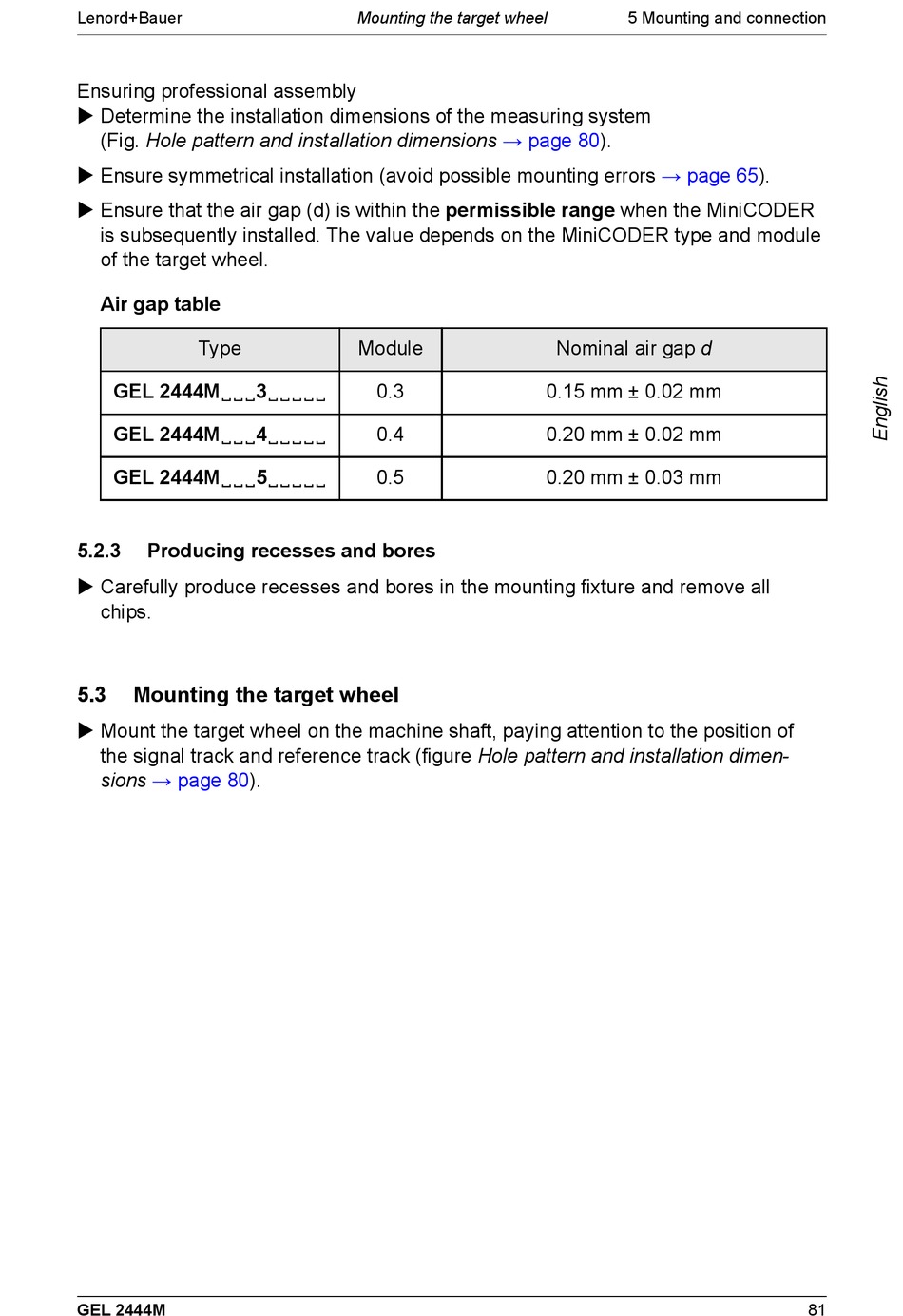 Lenord+Bauer Mounting the target wheel 5 Mounting and connection

Ensuring professional assembly

▶ Determine the installation dimensions of the measuring system (Fig. Hole pattern and installation dimensions → page 80).

▶ Ensure symmetrical installation (avoid possible mounting errors → page 65).

▶ Ensure that the air gap (d) is within the permissible range when the MiniCODER is subsequently installed. The value depends on the MiniCODER type and module of the target wheel.

Air gap table

| Type | Module | Nominal air gap d |
|---|---|---|
| GEL 2444M␣␣␣3␣␣␣␣␣ | 0.3 | 0.15 mm ± 0.02 mm |
| GEL 2444M␣␣␣4␣␣␣␣␣ | 0.4 | 0.20 mm ± 0.02 mm |
| GEL 2444M␣␣␣5␣␣␣␣␣ | 0.5 | 0.20 mm ± 0.03 mm |

English

5.2.3 Producing recesses and bores

▶ Carefully produce recesses and bores in the mounting fixture and remove all chips.

5.3 Mounting the target wheel

▶ Mount the target wheel on the machine shaft, paying attention to the position of the signal track and reference track (figure Hole pattern and installation dimensions → page 80).

GEL 2444M 81